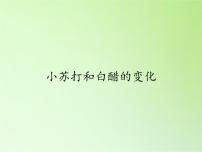 小苏打和白醋的变化